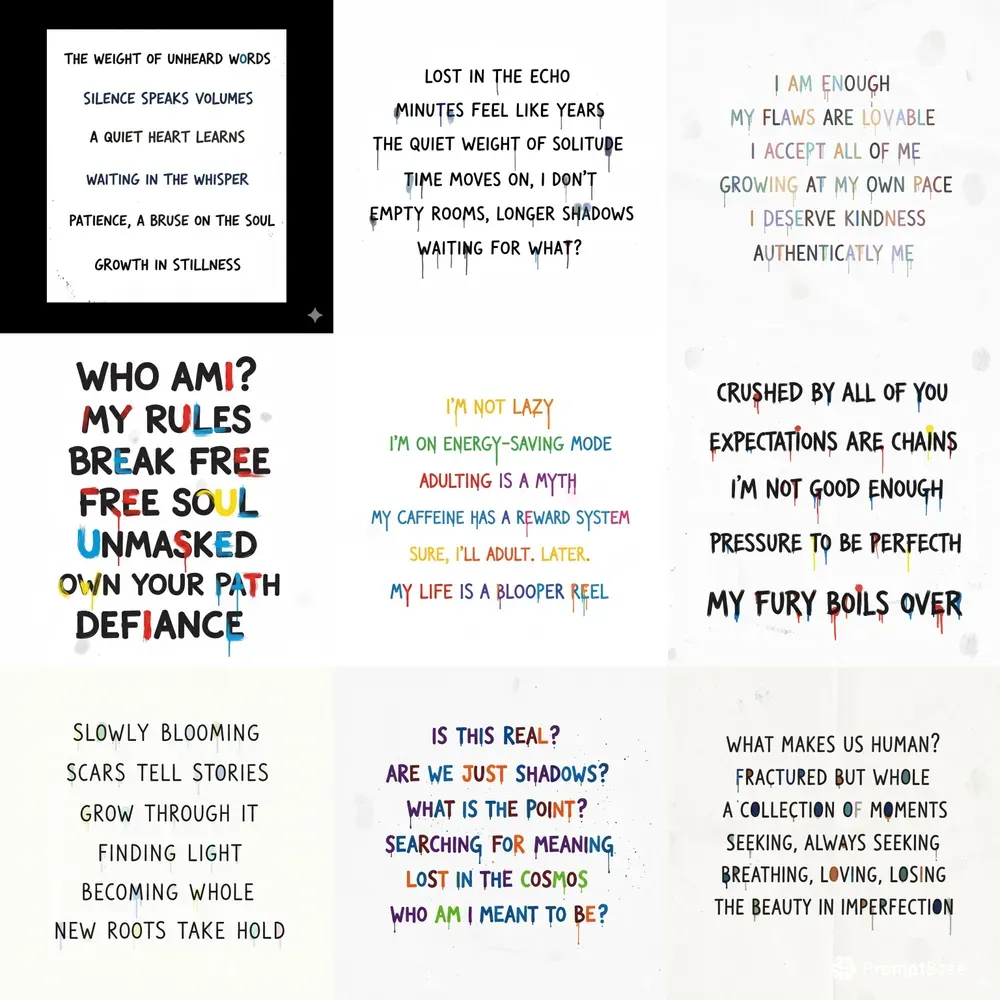 THE WEIGHT OF UNHEARD WORDS
SILENCE SPEAKS VOLUMES
A QUIET HEART LEARNS
WAITING IN THE WHISPER
PATIENCE, A BRUSE ON THE SOUL
GROWTH IN STILLNESS

LOST IN THE ECHO
MINUTES FEEL LIKE YEARS
THE QUIET WEIGHT OF SOLITUDE
TIME MOVES ON, I DON'T
EMPTY ROOMS, LONGER SHADOWS
WAITING FOR WHAT?

I AM ENOUGH
MY FLAWS ARE LOVABLE
I ACCEPT ALL OF ME
GROWING AT MY OWN PACE
I DESERVE KINDNESS
AUTHENTICATLY ME

WHO AMI?
MY RULES
BREAK FREE
FREE SOUL
UNMASKED
OWN YOUR PATH
DEFIANCE

I'M NOT LAZY
I'M ON ENERGY-SAVING MODE
ADULTING IS A MYTH
MY CAFFEINE HAS A REWARD SYSTEM
SURE, I'LL ADULT. LATER.
MY LIFE IS A BLOOPER REEL

CRUSHED BY ALL OF YOU
EXPECTATIONS ARE CHAINS
I'M NOT GOOD ENOUGH
PRESSURE TO BE PERFECTH
MY FURY BOILS OVER

SLOWLY BLOOMING
SCARS TELL STORIES
GROW THROUGH IT
FINDING LIGHT
BECOMING WHOLE
NEW ROOTS TAKE HOLD

IS THIS REAL?
ARE WE JUST SHADOWS?
WHAT IS THE POINT?
SEARCHING FOR MEANING
LOST IN THE COSMOS
WHO AM I MEANT TO BE?

WHAT MAKES US HUMAN?
FRACTURED BUT WHOLE
A COLLECTION OF MOMENTS
SEEKING, ALWAYS SEEKING
BREATHING, LOVING, LOSING
THE BEAUTY IN IMPERFECTION

PromptBase